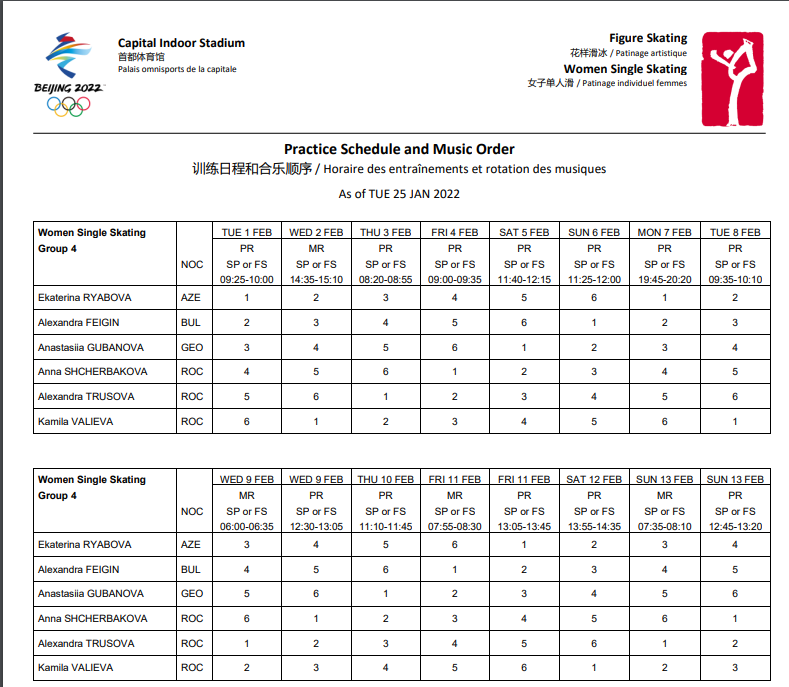 BEIJING 2022

Capital Indoor Stadium
首都体育馆
Palais omnisports de la capitale

Figure Skating
花样滑冰 / Patinage artistique
Women Single Skating
女子单人滑 / Patinage individuel femmes

Practice Schedule and Music Order
训练日程和合乐顺序 / Horaire des entraînements et rotation des musiques
As of TUE 25 JAN 2022

| Women Single Skating Group 4 | NOC | TUE 1 FEB PR SP or FS 09:25-10:00 | WED 2 FEB MR SP or FS 14:35-15:10 | THU 3 FEB PR SP or FS 08:20-08:55 | FRI 4 FEB PR SP or FS 09:00-09:35 | SAT 5 FEB PR SP or FS 11:40-12:15 | SUN 6 FEB PR SP or FS 11:25-12:00 | MON 7 FEB PR SP or FS 19:45-20:20 | TUE 8 FEB PR SP or FS 09:35-10:10 |
|---|---|---|---|---|---|---|---|---|---|
| Ekaterina RYABOVA | AZE | 1 | 2 | 3 | 4 | 5 | 6 | 1 | 2 |
| Alexandra FEIGIN | BUL | 2 | 3 | 4 | 5 | 6 | 1 | 2 | 3 |
| Anastasiia GUBANOVA | GEO | 3 | 4 | 5 | 6 | 1 | 2 | 3 | 4 |
| Anna SHCHERBAKOVA | ROC | 4 | 5 | 6 | 1 | 2 | 3 | 4 | 5 |
| Alexandra TRUSOVA | ROC | 5 | 6 | 1 | 2 | 3 | 4 | 5 | 6 |
| Kamila VALIEVA | ROC | 6 | 1 | 2 | 3 | 4 | 5 | 6 | 1 |

| Women Single Skating Group 4 | NOC | WED 9 FEB MR SP or FS 06:00-06:35 | WED 9 FEB PR SP or FS 12:30-13:05 | THU 10 FEB PR SP or FS 11:10-11:45 | FRI 11 FEB MR SP or FS 07:55-08:30 | FRI 11 FEB PR SP or FS 13:05-13:45 | SAT 12 FEB PR SP or FS 13:55-14:35 | SUN 13 FEB MR SP or FS 07:35-08:10 | SUN 13 FEB PR SP or FS 12:45-13:20 |
|---|---|---|---|---|---|---|---|---|---|
| Ekaterina RYABOVA | AZE | 3 | 4 | 5 | 6 | 1 | 2 | 3 | 4 |
| Alexandra FEIGIN | BUL | 4 | 5 | 6 | 1 | 2 | 3 | 4 | 5 |
| Anastasiia GUBANOVA | GEO | 5 | 6 | 1 | 2 | 3 | 4 | 5 | 6 |
| Anna SHCHERBAKOVA | ROC | 6 | 1 | 2 | 3 | 4 | 5 | 6 | 1 |
| Alexandra TRUSOVA | ROC | 1 | 2 | 3 | 4 | 5 | 6 | 1 | 2 |
| Kamila VALIEVA | ROC | 2 | 3 | 4 | 5 | 6 | 1 | 2 | 3 |